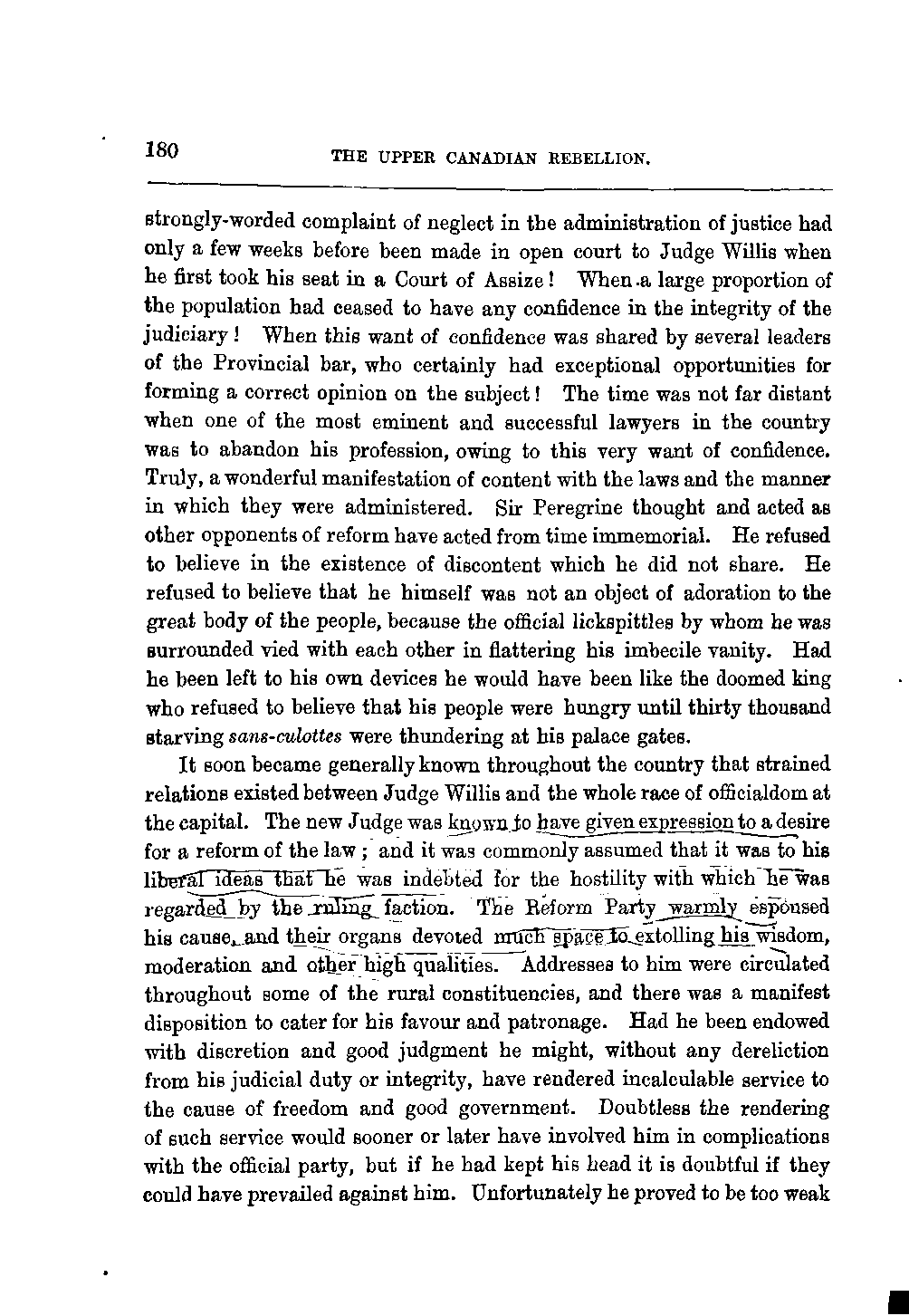 180

THE UPPER CANADIAN REBELLION.

strongly-worded complaint of neglect in the administration of justice had only a few weeks before been made in open court to Judge Willis when he first took his seat in a Court of Assize! When a large proportion of the population had ceased to have any confidence in the integrity of the judiciary! When this want of confidence was shared by several leaders of the Provincial bar, who certainly had exceptional opportunities for forming a correct opinion on the subject! The time was not far distant when one of the most eminent and successful lawyers in the country was to abandon his profession, owing to this very want of confidence. Truly, a wonderful manifestation of content with the laws and the manner in which they were administered. Sir Peregrine thought and acted as other opponents of reform have acted from time immemorial. He refused to believe in the existence of discontent which he did not share. He refused to believe that he himself was not an object of adoration to the great body of the people, because the official lickspittles by whom he was surrounded vied with each other in flattering his imbecile vanity. Had he been left to his own devices he would have been like the doomed king who refused to believe that his people were hungry until thirty thousand starving sans-culottes were thundering at his palace gates.

It soon became generally known throughout the country that strained relations existed between Judge Willis and the whole race of officialdom at the capital. The new Judge was known to have given expression to a desire for a reform of the law; and it was commonly assumed that it was to his liberal ideas that he was indebted for the hostility with which he was regarded by the ruling faction. The Reform Party warmly espoused his cause, and their organs devoted much space to extolling his wisdom, moderation and other high qualities. Addresses to him were circulated throughout some of the rural constituencies, and there was a manifest disposition to cater for his favour and patronage. Had he been endowed with discretion and good judgment he might, without any dereliction from his judicial duty or integrity, have rendered incalculable service to the cause of freedom and good government. Doubtless the rendering of such service would sooner or later have involved him in complications with the official party, but if he had kept his head it is doubtful if they could have prevailed against him. Unfortunately he proved to be too weak